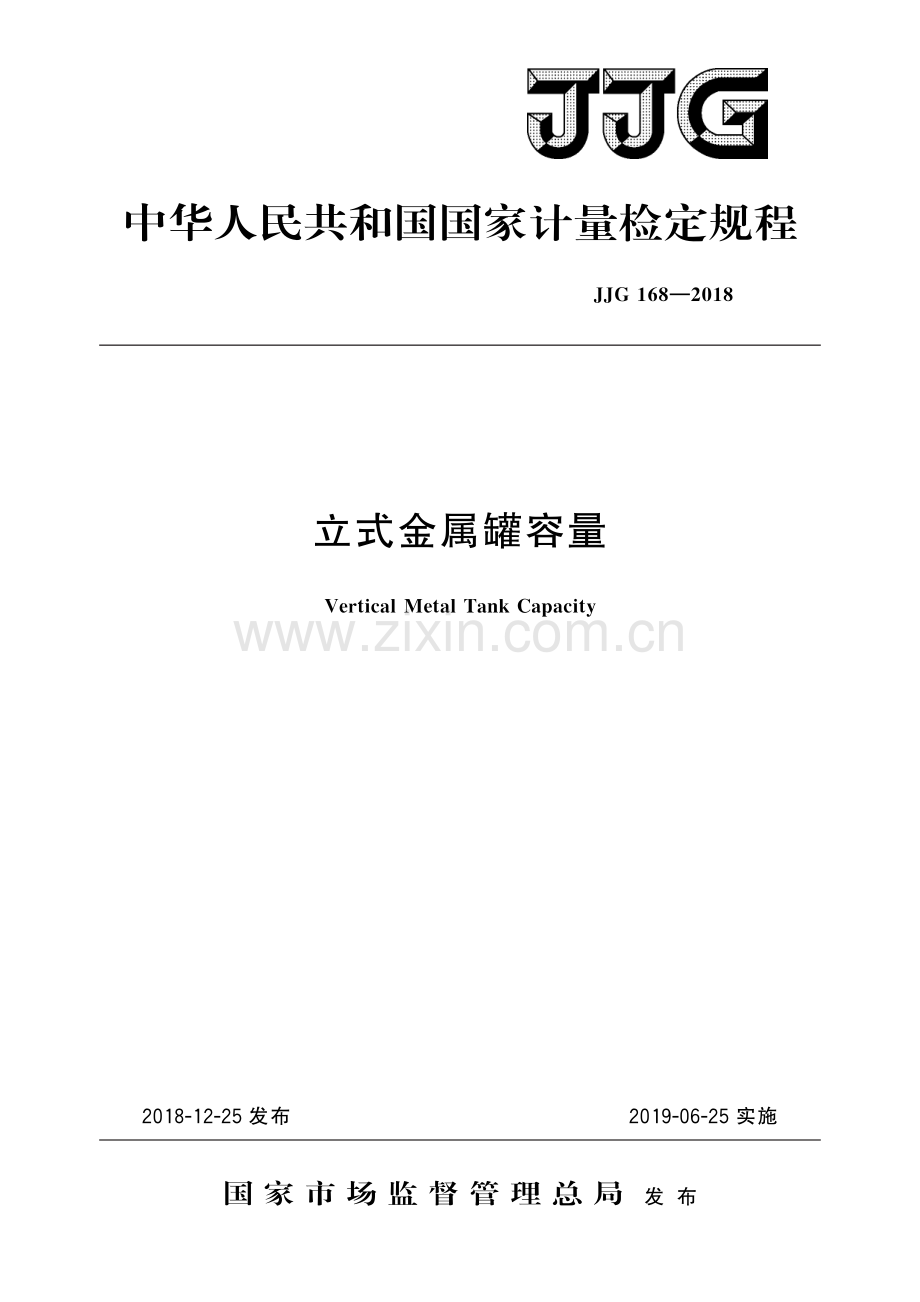 JJG

中华人民共和国国家计量检定规程

JJG 168—2018

立式金属罐容量

Vertical Metal Tank Capacity

www.zixin.com.cn

2018-12-25 发布

2019-06-25 实施

国家市场监督管理总局 发布